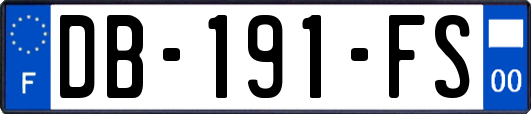 F
DB-191-FS
00